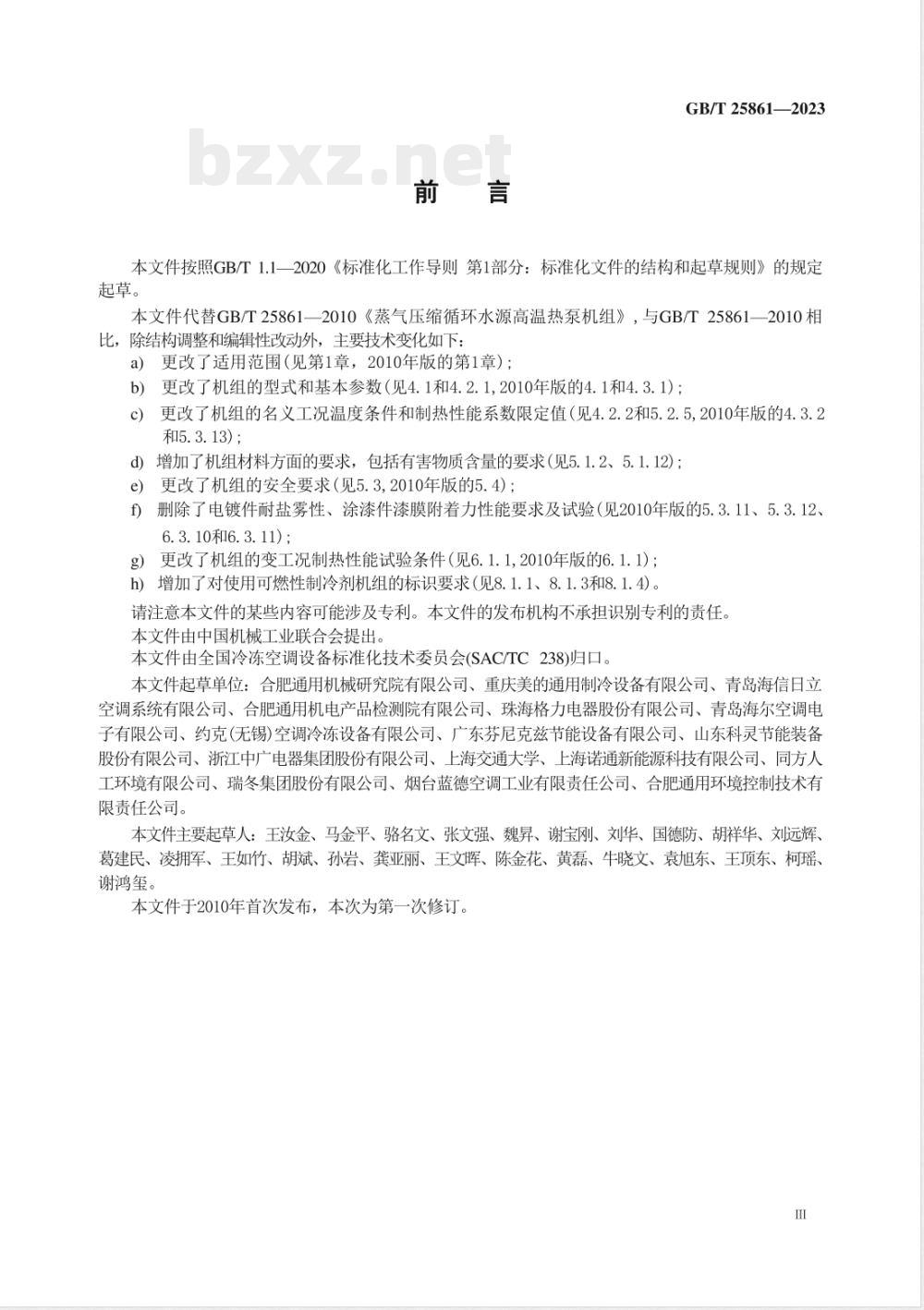 GB/T 25861—2023

bzxz.net

前 言

本文件按照GB/T 1.1—2020《标准化工作导则 第1部分：标准化文件的结构和起草规则》的规定起草。

本文件代替GB/T 25861—2010《蒸气压缩循环水源高温热泵机组》，与GB/T 25861—2010 相比，除结构调整和编辑性改动外，主要技术变化如下：

a) 更改了适用范围(见第1章，2010年版的第1章)；

b) 更改了机组的型式和基本参数(见4.1和4.2.1,2010年版的4.1和4.3.1)；

c) 更改了机组的名义工况温度条件和制热性能系数限定值(见4.2.2和5.2.5,2010年版的4.3.2和5.3.13)；

d) 增加了机组材料方面的要求，包括有害物质含量的要求(见5.1.2、5.1.12)；

e) 更改了机组的安全要求(见5.3,2010年版的5.4)；

f) 删除了电镀件耐盐雾性、涂漆件漆膜附着力性能要求及试验(见2010年版的5.3.11、5.3.12、6.3.10和6.3.11)；

g) 更改了机组的变工况制热性能试验条件(见6.1.1,2010年版的6.1.1)；

h) 增加了对使用可燃性制冷剂机组的标识要求(见8.1.1、8.1.3和8.1.4)。

请注意本文件的某些内容可能涉及专利。本文件的发布机构不承担识别专利的责任。

本文件由中国机械工业联合会提出。

本文件由全国冷冻空调设备标准化技术委员会(SAC/TC 238)归口。

本文件起草单位：合肥通用机械研究院有限公司、重庆美的通用制冷设备有限公司、青岛海信日立空调系统有限公司、合肥通用机电产品检测院有限公司、珠海格力电器股份有限公司、青岛海尔空调电子有限公司、约克(无锡)空调冷冻设备有限公司、广东芬尼克兹节能设备有限公司、山东科灵节能装备股份有限公司、浙江中广电器集团股份有限公司、上海交通大学、上海诺通新能源科技有限公司、同方人工环境有限公司、瑞冬集团股份有限公司、烟台蓝德空调工业有限责任公司、合肥通用环境控制技术有限责任公司。

本文件主要起草人：王汝金、马金平、骆名文、张文强、魏昇、谢宝刚、刘华、国德防、胡祥华、刘远辉、葛建民、凌拥军、王如竹、胡斌、孙岩、龚亚丽、王文晖、陈金花、黄磊、牛晓文、袁旭东、王顶东、柯瑶、谢鸿玺。

本文件于2010年首次发布，本次为第一次修订。

III